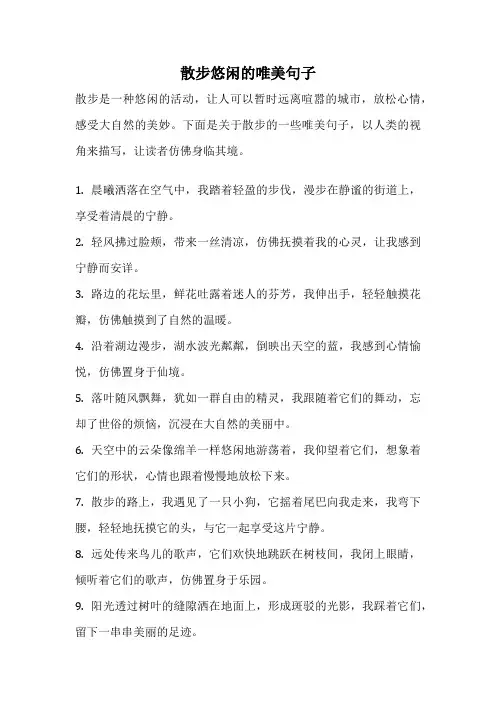 散步悠闲的唯美句子

散步是一种悠闲的活动，让人可以暂时远离喧嚣的城市，放松心情，感受大自然的美妙。下面是关于散步的一些唯美句子，以人类的视角来描写，让读者仿佛身临其境。

1. 晨曦洒落在空气中，我踏着轻盈的步伐，漫步在静谧的街道上，享受着清晨的宁静。

2. 轻风拂过脸颊，带来一丝清凉，仿佛抚摸着我的心灵，让我感到宁静而安详。

3. 路边的花坛里，鲜花吐露着迷人的芬芳，我伸出手，轻轻触摸花瓣，仿佛触摸到了自然的温暖。

4. 沿着湖边漫步，湖水波光粼粼，倒映出天空的蓝，我感到心情愉悦，仿佛置身于仙境。

5. 落叶随风飘舞，犹如一群自由的精灵，我跟随着它们的舞动，忘却了世俗的烦恼，沉浸在大自然的美丽中。

6. 天空中的云朵像绵羊一样悠闲地游荡着，我仰望着它们，想象着它们的形状，心情也跟着慢慢地放松下来。

7. 散步的路上，我遇见了一只小狗，它摇着尾巴向我走来，我弯下腰，轻轻地抚摸它的头，与它一起享受这片宁静。

8. 远处传来鸟儿的歌声，它们欢快地跳跃在树枝间，我闭上眼睛，倾听着它们的歌声，仿佛置身于乐园。

9. 阳光透过树叶的缝隙洒在地面上，形成斑驳的光影，我踩着它们，留下一串串美丽的足迹。